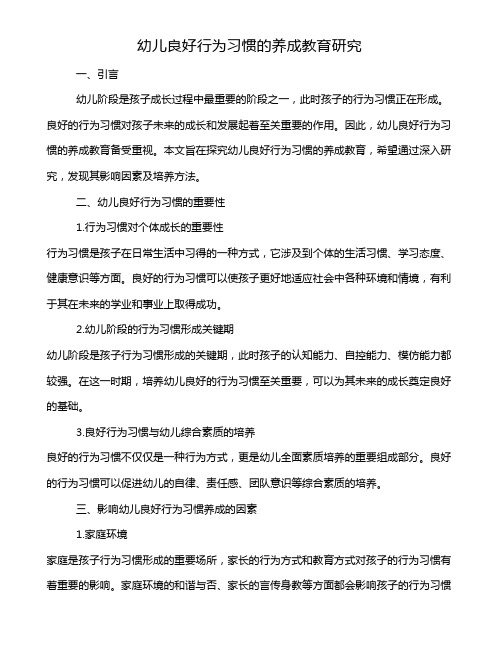 幼儿良好行为习惯的养成教育研究

一、引言

幼儿阶段是孩子成长过程中最重要的阶段之一，此时孩子的行为习惯正在形成。良好的行为习惯对孩子未来的成长和发展起着至关重要的作用。因此，幼儿良好行为习惯的养成教育备受重视。本文旨在探究幼儿良好行为习惯的养成教育，希望通过深入研究，发现其影响因素及培养方法。

二、幼儿良好行为习惯的重要性

1.行为习惯对个体成长的重要性

行为习惯是孩子在日常生活中习得的一种方式，它涉及到个体的生活习惯、学习态度、健康意识等方面。良好的行为习惯可以使孩子更好地适应社会中各种环境和情境，有利于其在未来的学业和事业上取得成功。

2.幼儿阶段的行为习惯形成关键期

幼儿阶段是孩子行为习惯形成的关键期，此时孩子的认知能力、自控能力、模仿能力都较强。在这一时期，培养幼儿良好的行为习惯至关重要，可以为其未来的成长奠定良好的基础。

3.良好行为习惯与幼儿综合素质的培养

良好的行为习惯不仅仅是一种行为方式，更是幼儿全面素质培养的重要组成部分。良好的行为习惯可以促进幼儿的自律、责任感、团队意识等综合素质的培养。

三、影响幼儿良好行为习惯养成的因素

1.家庭环境

家庭是孩子行为习惯形成的重要场所，家长的行为方式和教育方式对孩子的行为习惯有着重要的影响。家庭环境的和谐与否、家长的言传身教等方面都会影响孩子的行为习惯